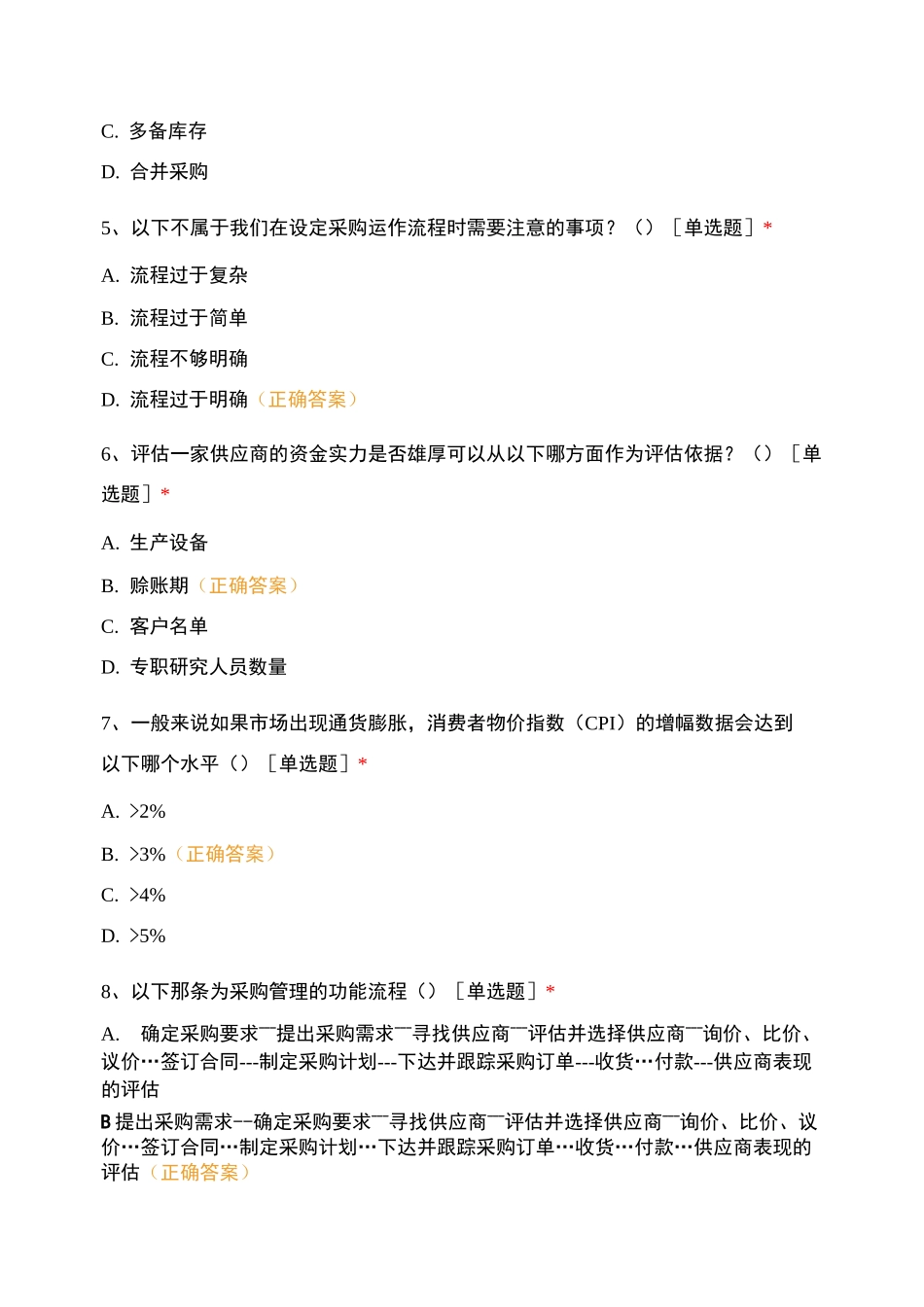 C. 多备库存

D. 合并采购

5、以下不属于我们在设定采购运作流程时需要注意的事项？（）［单选题］*

A. 流程过于复杂

B. 流程过于简单

C. 流程不够明确

D. 流程过于明确（正确答案）

6、评估一家供应商的资金实力是否雄厚可以从以下哪方面作为评估依据？（）［单选题］*

A. 生产设备

B. 赊账期（正确答案）

C. 客户名单

D. 专职研究人员数量

7、一般来说如果市场出现通货膨胀，消费者物价指数（CPI）的增幅数据会达到以下哪个水平（）［单选题］*

A. >2%

B. >3%（正确答案）

C. >4%

D. >5%

8、以下那条为采购管理的功能流程（）［单选题］*

A. 确定采购要求一提出采购需求一寻找供应商一评估并选择供应商一询价、比价、议价…签订合同---制定采购计划---下达并跟踪采购订单---收货…付款---供应商表现的评估

B 提出采购需求--确定采购要求一寻找供应商一评估并选择供应商一询价、比价、议价…签订合同…制定采购计划…下达并跟踪采购订单…收货…付款…供应商表现的评估（正确答案）